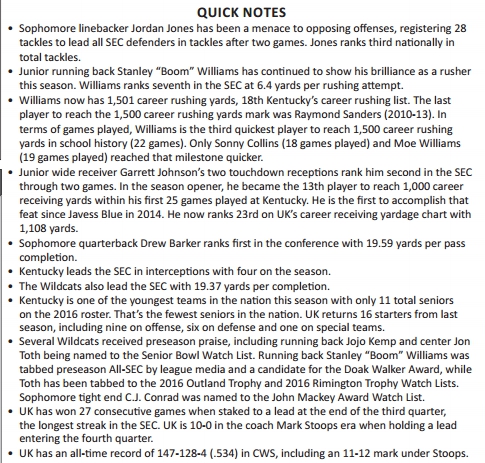 QUICK NOTES

• Sophomore linebacker Jordan Jones has been a menace to opposing offenses, registering 28 tackles to lead all SEC defenders in tackles after two games. Jones ranks third nationally in total tackles.
• Junior running back Stanley "Boom" Williams has continued to show his brilliance as a rusher this season. Williams ranks seventh in the SEC at 6.4 yards per rushing attempt.
• Williams now has 1,501 career rushing yards, 18th Kentucky's career rushing list. The last player to reach the 1,500 career rushing yards mark was Raymond Sanders (2010-13). In terms of games played, Williams is the third quickest player to reach 1,500 career rushing yards in school history (22 games). Only Sonny Collins (18 games played) and Moe Williams (19 games played) reached that milestone quicker.
• Junior wide receiver Garrett Johnson's two touchdown receptions rank him second in the SEC through two games. In the season opener, he became the 13th player to reach 1,000 career receiving yards within his first 25 games played at Kentucky. He is the first to accomplish that feat since Javess Blue in 2014. He now ranks 23rd on UK's career receiving yardage chart with 1,108 yards.
• Sophomore quarterback Drew Barker ranks first in the conference with 19.59 yards per pass completion.
• Kentucky leads the SEC in interceptions with four on the season.
• The Wildcats also lead the SEC with 19.37 yards per completion.
• Kentucky is one of the youngest teams in the nation this season with only 11 total seniors on the 2016 roster. That's the fewest seniors in the nation. UK returns 16 starters from last season, including nine on offense, six on defense and one on special teams.
• Several Wildcats received preseason praise, including running back Jojo Kemp and center Jon Toth being named to the Senior Bowl Watch List. Running back Stanley "Boom" Williams was tabbed preseason All-SEC by league media and a candidate for the Doak Walker Award, while Toth has been tabbed to the 2016 Outland Trophy and 2016 Rimington Trophy Watch Lists. Sophomore tight end C.J. Conrad was named to the John Mackey Award Watch List.
• UK has won 27 consecutive games when staked to a lead at the end of the third quarter, the longest streak in the SEC. UK is 10-0 in the coach Mark Stoops era when holding a lead entering the fourth quarter.
• UK has an all-time record of 147-128-4 (.534) in CWS, including an 11-12 mark under Stoops.